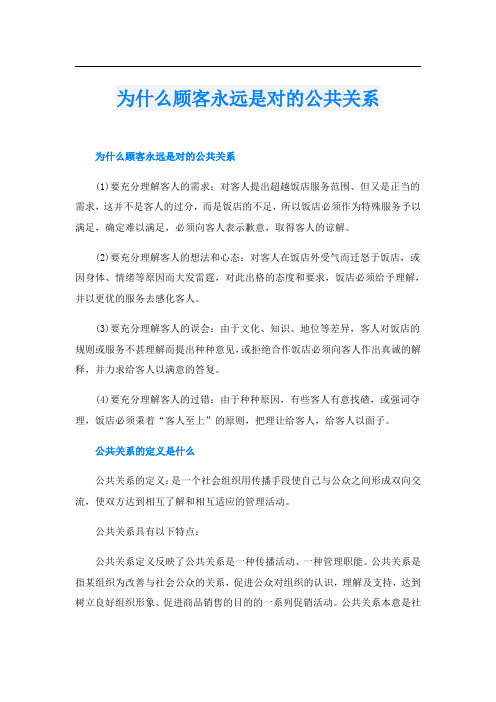 为什么顾客永远是对的公共关系

为什么顾客永远是对的公共关系

(1)要充分理解客人的需求：对客人提出超越饭店服务范围、但又是正当的需求，这并不是客人的过分，而是饭店的不足，所以饭店必须作为特殊服务予以满足，确定难以满足，必须向客人表示歉意，取得客人的谅解。

(2)要充分理解客人的想法和心态：对客人在饭店外受气而迁怒于饭店，或因身体、情绪等原因而大发雷霆，对此出格的态度和要求，饭店必须给予理解，并以更优的服务去感化客人。

(3)要充分理解客人的误会：由于文化、知识、地位等差异，客人对饭店的规则或服务不甚理解而提出种种意见，或拒绝合作饭店必须向客人作出真诚的解释，并力求给客人以满意的答复。

(4)要充分理解客人的过错：由于种种原因，有些客人有意找碴，或强词夺理，饭店必须秉着“客人至上”的原则，把理让给客人，给客人以面子。

公共关系的定义是什么

公共关系的定义：是一个社会组织用传播手段使自己与公众之间形成双向交流，使双方达到相互了解和相互适应的管理活动。

公共关系具有以下特点：

公共关系定义反映了公共关系是一种传播活动、一种管理职能。公共关系是指某组织为改善与社会公众的关系，促进公众对组织的认识，理解及支持，达到树立良好组织形象、促进商品销售的目的的一系列促销活动。公共关系本意是社